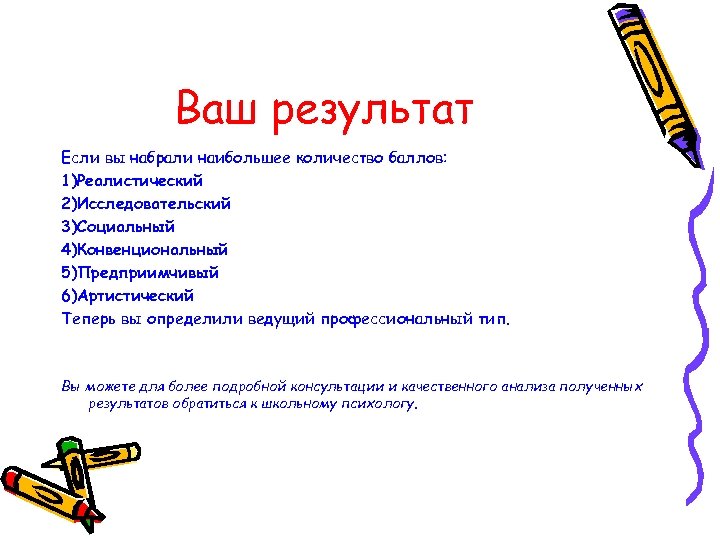 Ваш результат

Если вы набрали наибольшее количество баллов:
1)Реалистический
2)Исследовательский
3)Социальный
4)Конвенциональный
5)Предприимчивый
6)Артистический
Теперь вы определили ведущий профессиональный тип.

Вы можете для более подробной консультации и качественного анализа полученных результатов обратиться к школьному психологу.